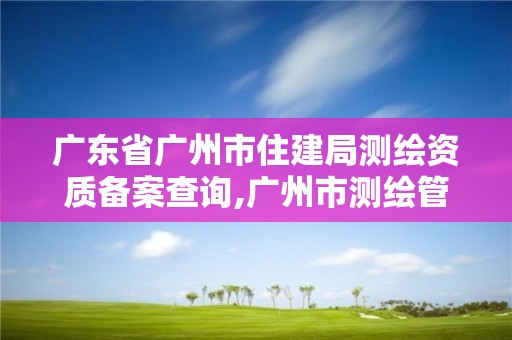 广东省广州市住建局测绘资质备案查询,广州市测绘管